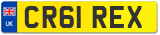 UK

CR61 REX